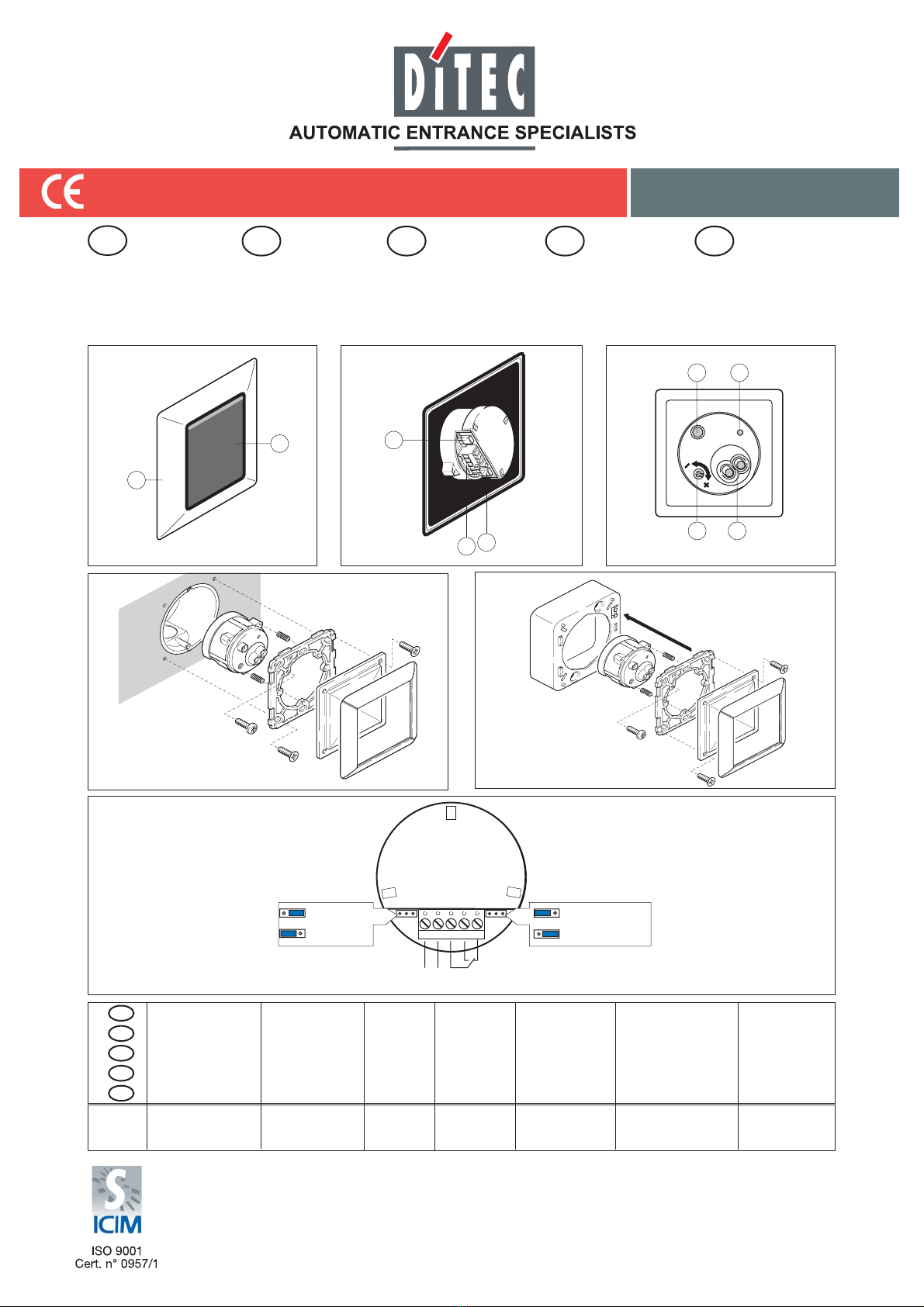 DITEC

AUTOMATIC ENTRANCE SPECIALISTS

CE

ICIM

ISO 9001
Cert. n° 0957/1